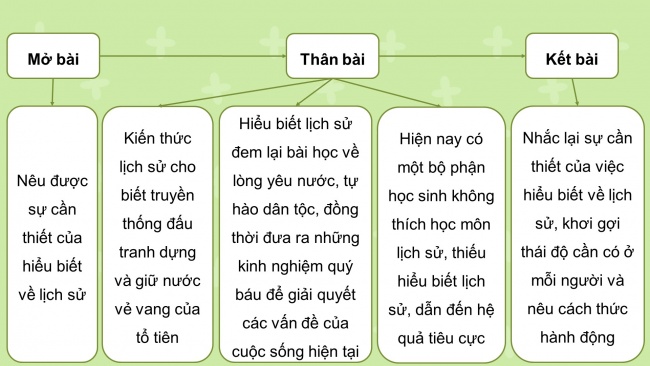 Mở bài

Thân bài

Kết bài

Nêu được sự cần thiết của hiểu biết về lịch sử

Kiến thức lịch sử cho biết truyền thống đấu tranh dựng và giữ nước vẻ vang của tổ tiên

Hiểu biết lịch sử đem lại bài học về lòng yêu nước, tự hào dân tộc, đồng thời đưa ra những kinh nghiệm quý báu để giải quyết các vấn đề của cuộc sống hiện tại

Hiện nay có một bộ phận học sinh không thích học môn lịch sử, thiếu hiểu biết lịch sử, dẫn đến hệ quả tiêu cực

Nhắc lại sự cần thiết của việc hiểu biết về lịch sử, khơi gợi thái độ cần có ở mỗi người và nêu cách thức hành động